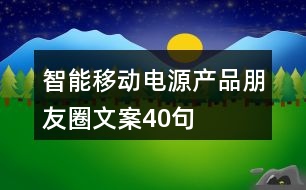 智能移动电源产品朋友圈文案40句